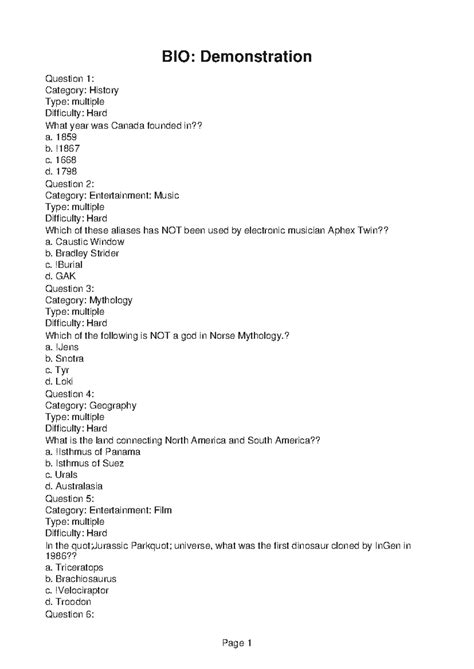 BIO: Demonstration

Question 1:
Category: History
Type: multiple
Difficulty: Hard
What year was Canada founded in??
a. 1859
b. !1867
c. 1668
d. 1798
Question 2:
Category: Entertainment: Music
Type: multiple
Difficulty: Hard
Which of these aliases has NOT been used by electronic musician Aphex Twin??
a. Caustic Window
b. Bradley Strider
c. !Burial
d. GAK
Question 3:
Category: Mythology
Type: multiple
Difficulty: Hard
Which of the following is NOT a god in Norse Mythology.?
a. !Jens
b. Snotra
c. Tyr
d. Loki
Question 4:
Category: Geography
Type: multiple
Difficulty: Hard
What is the land connecting North America and South America??
a. !Isthmus of Panama
b. Isthmus of Suez
c. Urals
d. Australasia
Question 5:
Category: Entertainment: Film
Type: multiple
Difficulty: Hard
In the quot;Jurassic Parkquot; universe, what was the first dinosaur cloned by InGen in 1986??
a. Triceratops
b. Brachiosaurus
c. !Velociraptor
d. Troodon
Question 6:

Page 1